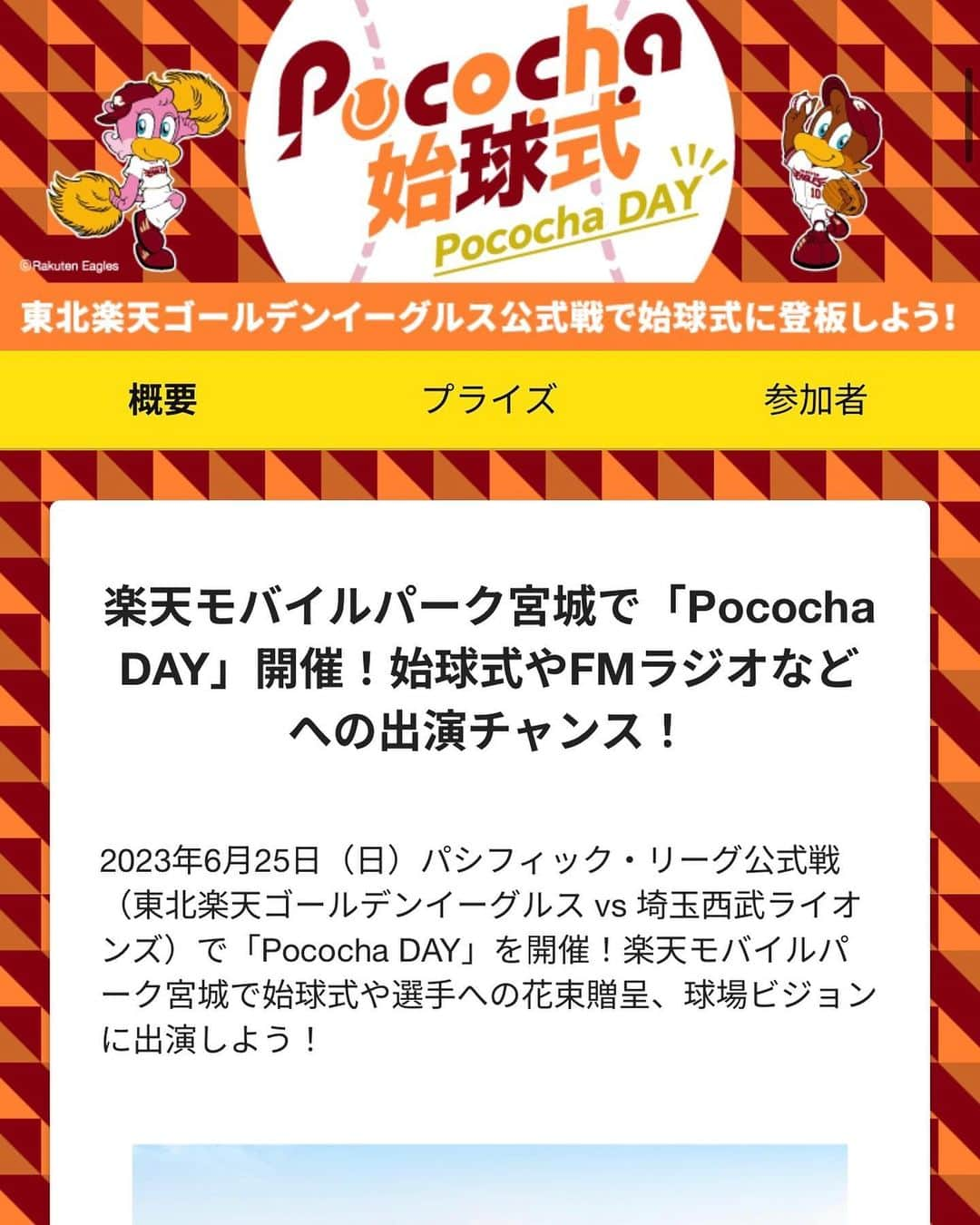 Pococha
始球式
Pococha DAY

©Rakuten Eagles

東北楽天ゴールデンイーグルス公式戦で始球式に登板しよう！

概要　プライズ　参加者

楽天モバイルパーク宮城で「Pococha DAY」開催！始球式やFMラジオなどへの出演チャンス！

2023年6月25日（日）パシフィック・リーグ公式戦（東北楽天ゴールデンイーグルス vs 埼玉西武ライオンズ）で「Pococha DAY」を開催！楽天モバイルパーク宮城で始球式や選手への花束贈呈、球場ビジョンに出演しよう！